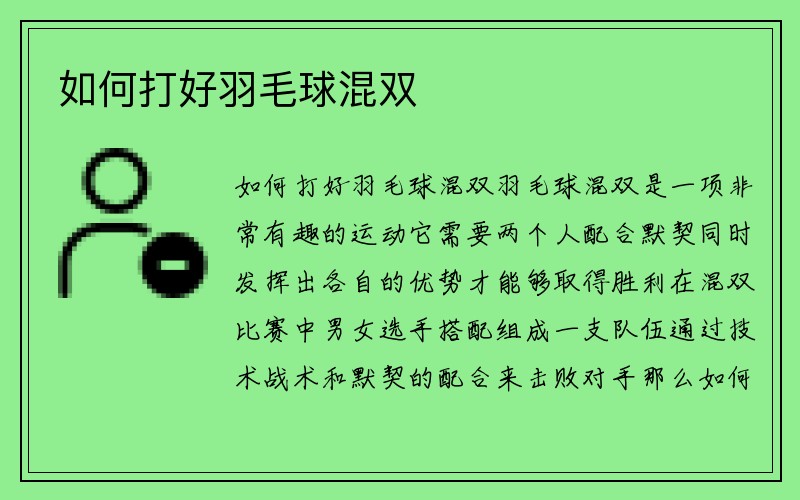 如何打好羽毛球混双

如何打好羽毛球混双羽毛球混双是一项非常有趣的运动它需要两个人配合默契同时发挥出各自的优势才能够取得胜利在混双比赛中男女选手搭配组成一支队伍通过技术战术和默契的配合来击败对手那么如何